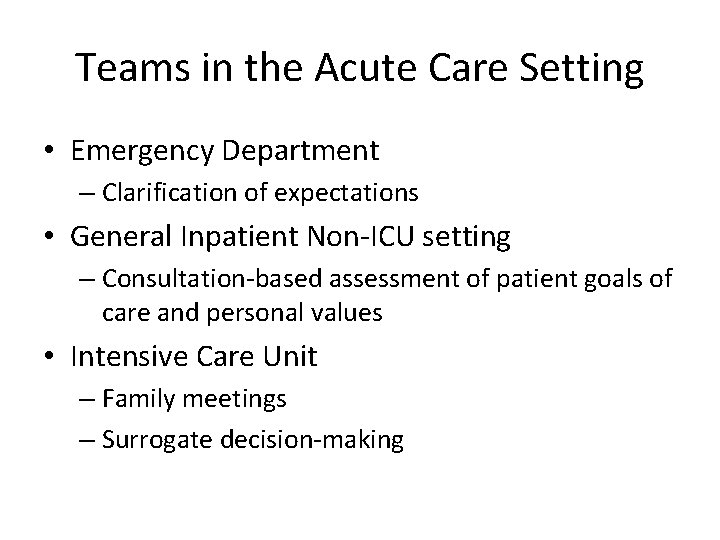 Teams in the Acute Care Setting

• Emergency Department
  – Clarification of expectations
• General Inpatient Non-ICU setting
  – Consultation-based assessment of patient goals of care and personal values
• Intensive Care Unit
  – Family meetings
  – Surrogate decision-making